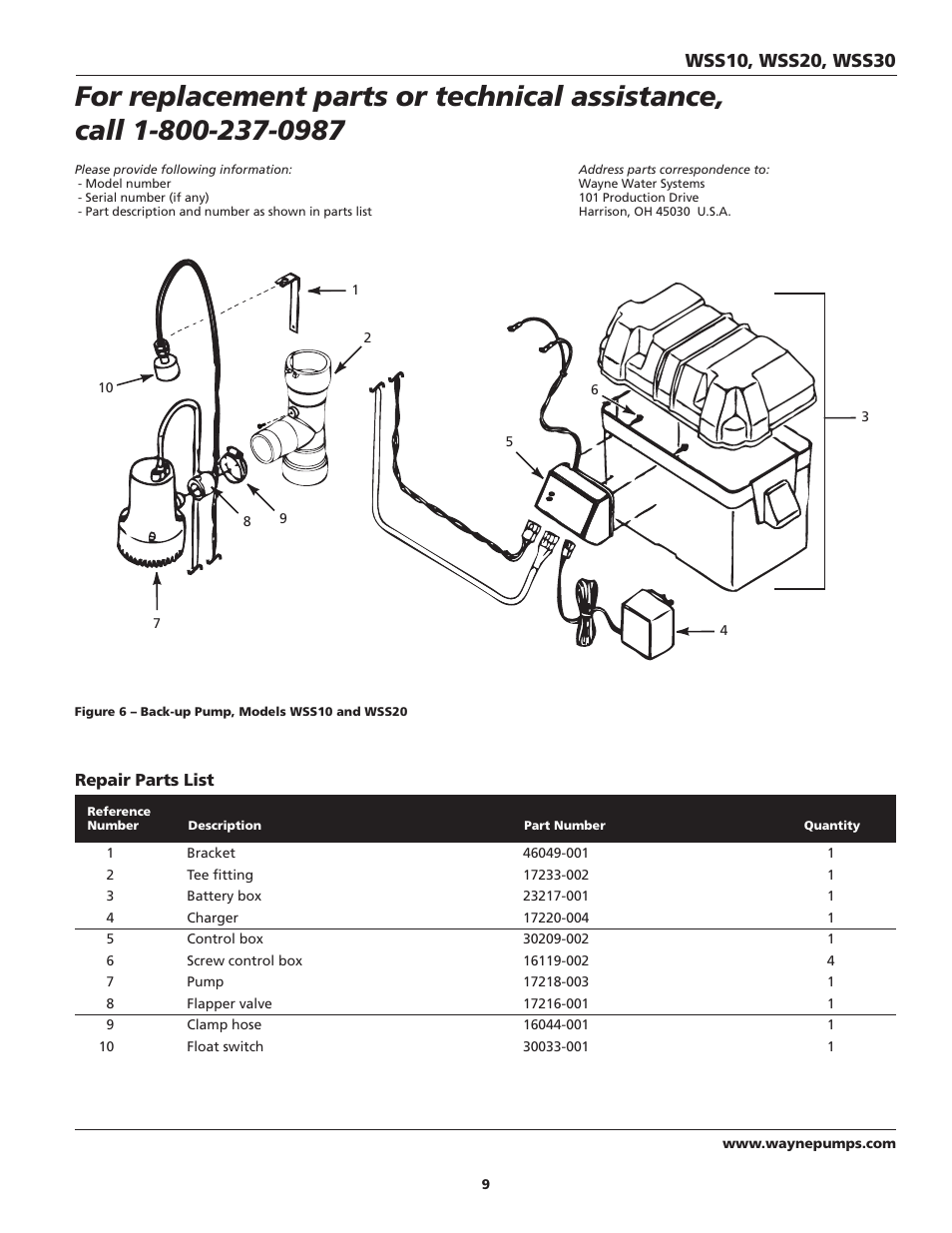 WSS10, WSS20, WSS30

For replacement parts or technical assistance, call 1-800-237-0987

Please provide following information:
- Model number
- Serial number (if any)
- Part description and number as shown in parts list

Address parts correspondence to:
Wayne Water Systems
101 Production Drive
Harrison, OH 45030 U.S.A.

1
2
10
6
3
5
8
9
7
4

Figure 6 – Back-up Pump, Models WSS10 and WSS20

Repair Parts List

| Reference Number | Description | Part Number | Quantity |
|---|---|---|---|
| 1 | Bracket | 46049-001 | 1 |
| 2 | Tee fitting | 17233-002 | 1 |
| 3 | Battery box | 23217-001 | 1 |
| 4 | Charger | 17220-004 | 1 |
| 5 | Control box | 30209-002 | 1 |
| 6 | Screw control box | 16119-002 | 4 |
| 7 | Pump | 17218-003 | 1 |
| 8 | Flapper valve | 17216-001 | 1 |
| 9 | Clamp hose | 16044-001 | 1 |
| 10 | Float switch | 30033-001 | 1 |

www.waynepumps.com

9